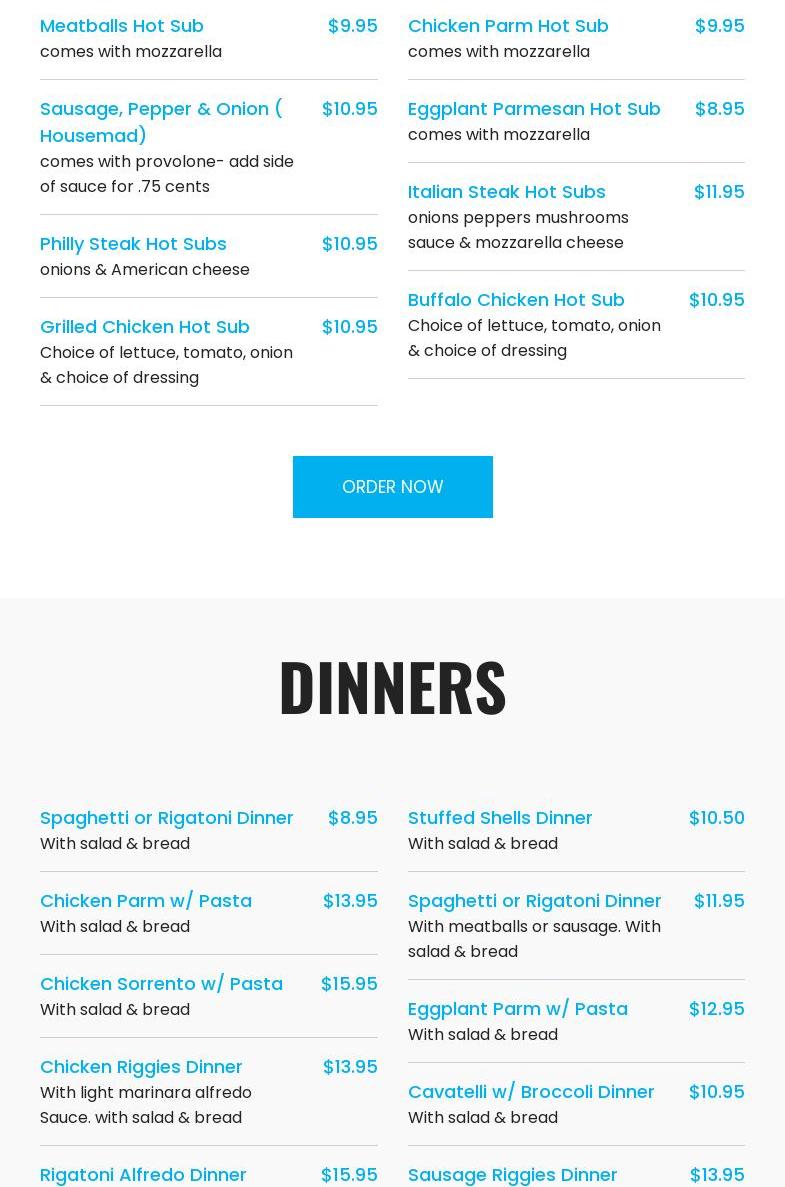 Meatballs Hot Sub $9.95
comes with mozzarella

Sausage, Pepper & Onion ( Housemad) $10.95
comes with provolone- add side of sauce for .75 cents

Philly Steak Hot Subs $10.95
onions & American cheese

Grilled Chicken Hot Sub $10.95
Choice of lettuce, tomato, onion & choice of dressing

Chicken Parm Hot Sub $9.95
comes with mozzarella

Eggplant Parmesan Hot Sub $8.95
comes with mozzarella

Italian Steak Hot Subs $11.95
onions peppers mushrooms sauce & mozzarella cheese

Buffalo Chicken Hot Sub $10.95
Choice of lettuce, tomato, onion & choice of dressing

ORDER NOW

DINNERS

Spaghetti or Rigatoni Dinner $8.95
With salad & bread

Chicken Parm w/ Pasta $13.95
With salad & bread

Chicken Sorrento w/ Pasta $15.95
With salad & bread

Chicken Riggies Dinner $13.95
With light marinara alfredo Sauce. with salad & bread

Rigatoni Alfredo Dinner $15.95

Stuffed Shells Dinner $10.50
With salad & bread

Spaghetti or Rigatoni Dinner $11.95
With meatballs or sausage. With salad & bread

Eggplant Parm w/ Pasta $12.95
With salad & bread

Cavatelli w/ Broccoli Dinner $10.95
With salad & bread

Sausage Riggies Dinner $13.95